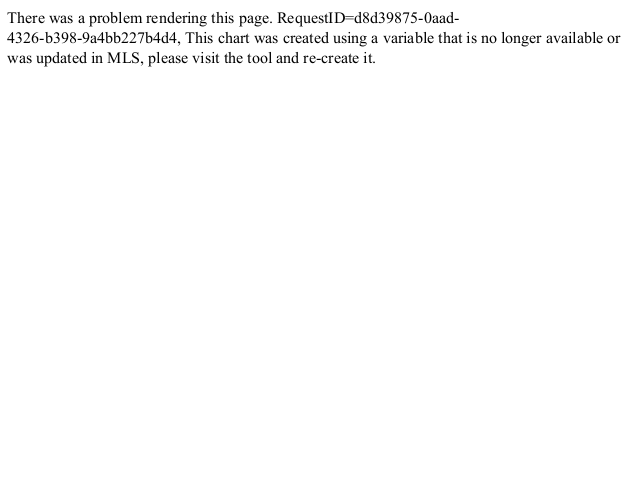 There was a problem rendering this page. RequestID=d8d39875-0aad-4326-b398-9a4bb227b4d4, This chart was created using a variable that is no longer available or was updated in MLS, please visit the tool and re-create it.